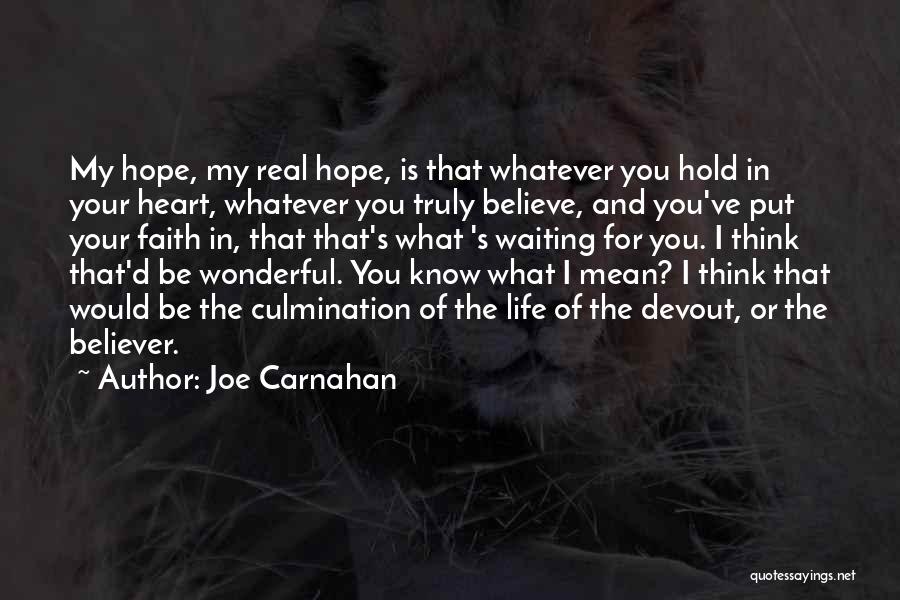 My hope, my real hope, is that whatever you hold in your heart, whatever you truly believe, and you've put your faith in, that that's what 's waiting for you. I think that'd be wonderful. You know what I mean? I think that would be the culmination of the life of the devout, or the believer.

~ Author: Joe Carnahan

quotessayings.net